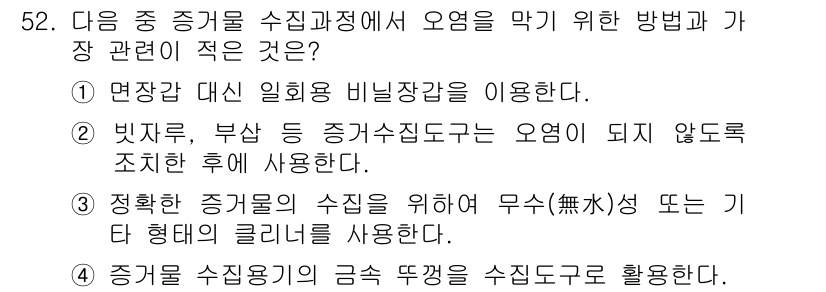 52. 다음 중 증거물 수집과정에서 오염을 막기 위한 방법과 가장 관련이 적은 것은?

① 면장갑 대신 일회용 비닐장갑을 이용한다.

② 빗자루, 부삽 등 증거수집도구는 오염이 되지 않도록 조치한 후에 사용한다.

③ 정확한 증거물의 수집을 위하여 무수(無水)성 또는 기타 형태의 클리너를 사용한다.

④ 증거물 수집용기의 금속 뚜껑을 수집도구로 활용한다.